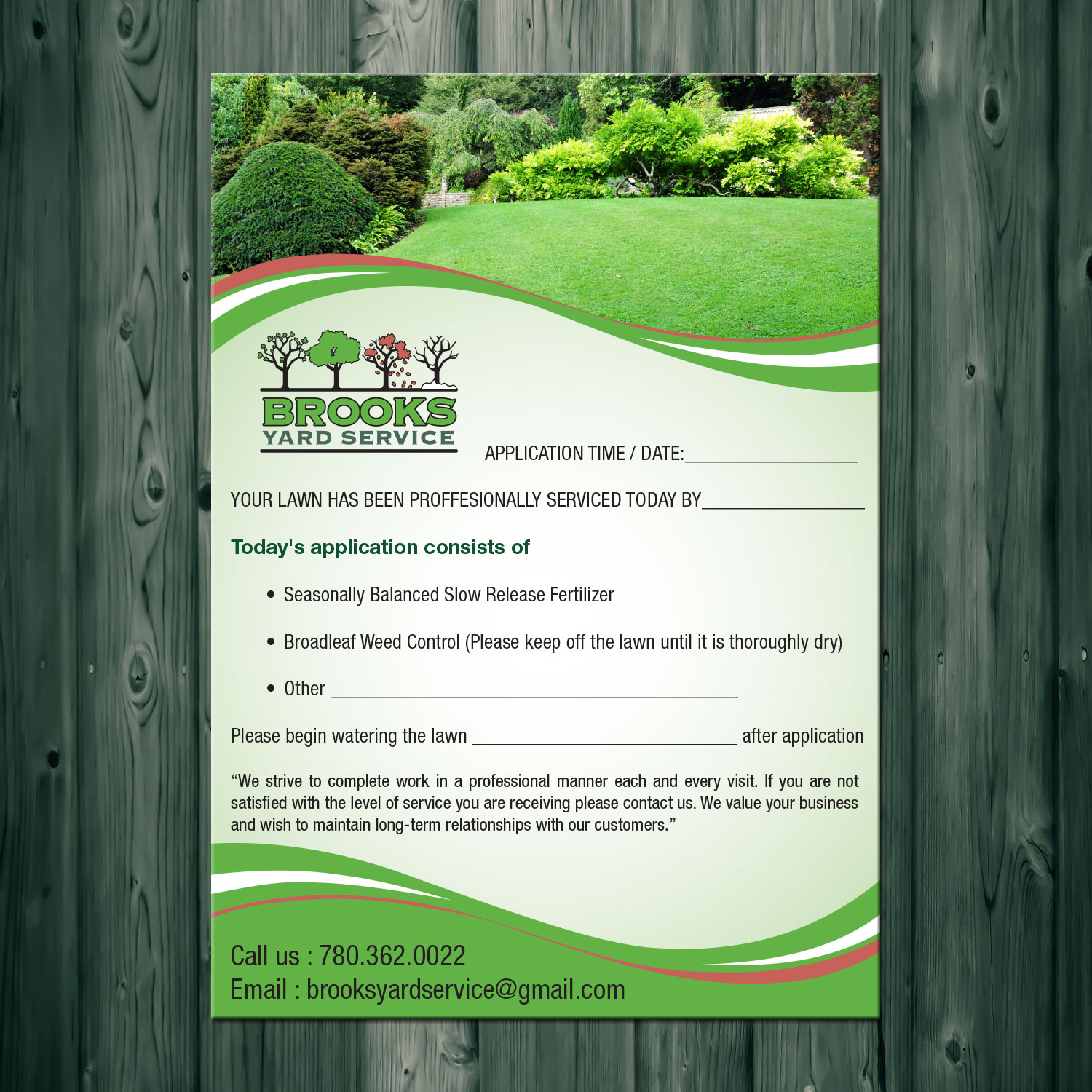 BROOKS
YARD SERVICE

APPLICATION TIME / DATE:____

YOUR LAWN HAS BEEN PROFFESIONALLY SERVICED TODAY BY____

Today's application consists of

• Seasonally Balanced Slow Release Fertilizer
• Broadleaf Weed Control (Please keep off the lawn until it is thoroughly dry)
• Other ____

Please begin watering the lawn ____ after application

"We strive to complete work in a professional manner each and every visit. If you are not satisfied with the level of service you are receiving please contact us. We value your business and wish to maintain long-term relationships with our customers."

Call us : 780.362.0022
Email : brooksyardservice@gmail.com